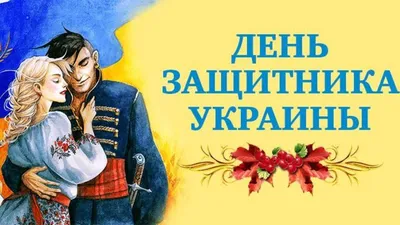 ДЕНЬ ЗАЩИТНИКА УКРАИНЫ